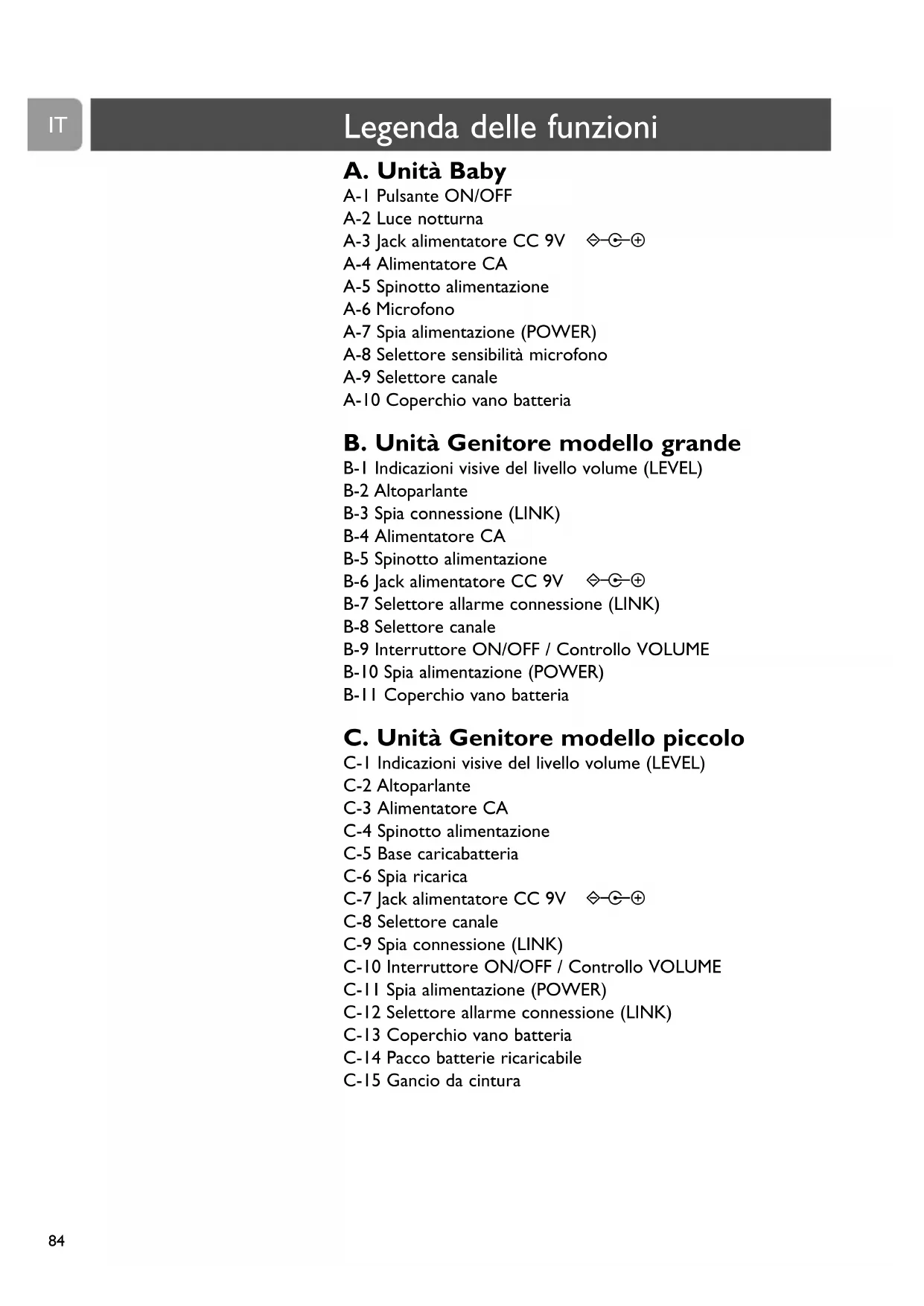 IT

Legenda delle funzioni

A. Unità Baby
A-1 Pulsante ON/OFF
A-2 Luce notturna
A-3 Jack alimentatore CC 9V
A-4 Alimentatore CA
A-5 Spinotto alimentazione
A-6 Microfono
A-7 Spia alimentazione (POWER)
A-8 Selettore sensibilità microfono
A-9 Selettore canale
A-10 Coperchio vano batteria

B. Unità Genitore modello grande
B-1 Indicazioni visive del livello volume (LEVEL)
B-2 Altoparlante
B-3 Spia connessione (LINK)
B-4 Alimentatore CA
B-5 Spinotto alimentazione
B-6 Jack alimentatore CC 9V
B-7 Selettore allarme connessione (LINK)
B-8 Selettore canale
B-9 Interruttore ON/OFF / Controllo VOLUME
B-10 Spia alimentazione (POWER)
B-11 Coperchio vano batteria

C. Unità Genitore modello piccolo
C-1 Indicazioni visive del livello volume (LEVEL)
C-2 Altoparlante
C-3 Alimentatore CA
C-4 Spinotto alimentazione
C-5 Base caricabatteria
C-6 Spia ricarica
C-7 Jack alimentatore CC 9V
C-8 Selettore canale
C-9 Spia connessione (LINK)
C-10 Interruttore ON/OFF / Controllo VOLUME
C-11 Spia alimentazione (POWER)
C-12 Selettore allarme connessione (LINK)
C-13 Coperchio vano batteria
C-14 Pacco batterie ricaricabile
C-15 Gancio da cintura

84